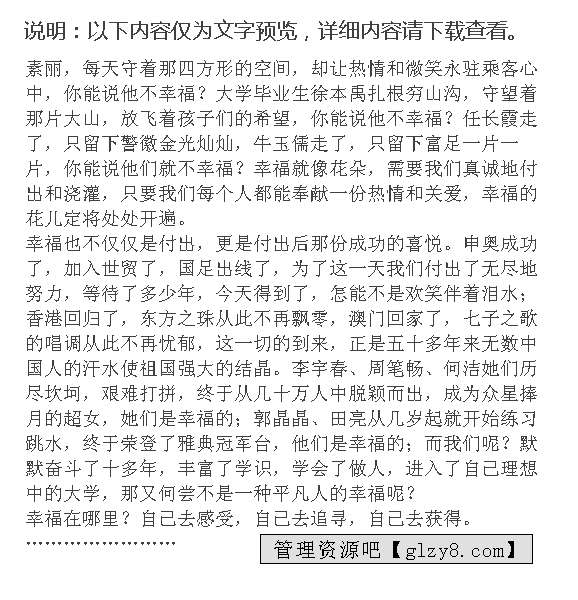 说明：以下内容仅为文字预览，详细内容请下载查看。

素丽，每天守着那四方形的空间，却让热情和微笑永驻乘客心中，你能说他不幸福？大学毕业生徐本禹扎根穷山沟，守望着那片大山，放飞着孩子们的希望，你能说他不幸福？任长霞走了，只留下警徽金光灿灿，牛玉儒走了，只留下富足一片一片，你能说他们就不幸福？幸福就像花朵，需要我们真诚地付出和浇灌，只要我们每个人都能奉献一份热情和关爱，幸福的花儿定将处处开遍。
幸福也不仅仅是付出，更是付出后那份成功的喜悦。申奥成功了，加入世贸了，国足出线了，为了这一天我们付出了无尽地努力，等待了多少年，今天得到了，怎能不是欢笑伴着泪水；香港回归了，东方之珠从此不再飘零，澳门回家了，七子之歌的唱调从此不再忧郁，这一切的到来，正是五十多年来无数中国人的汗水使祖国强大的结晶。李宇春、周笔畅、何洁她们历尽坎坷，艰难打拼，终于从几十万人中脱颖而出，成为众星捧月的超女，她们是幸福的；郭晶晶、田亮从几岁起就开始练习跳水，终于荣登了雅典冠军台，他们是幸福的；而我们呢？默默奋斗了十多年，丰富了学识，学会了做人，进入了自己理想中的大学，那又何尝不是一种平凡人的幸福呢？
幸福在哪里？自己去感受，自己去追寻，自己去获得。
……………………

管理资源吧【glzy8.com】